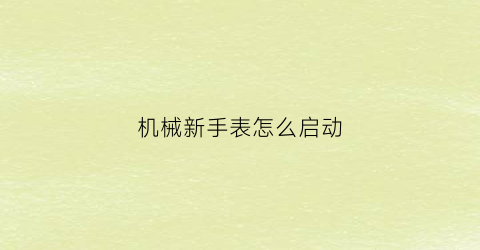 机械新手表怎么启动